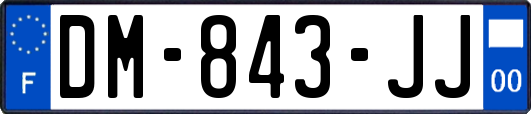 F
DM-843-JJ
00